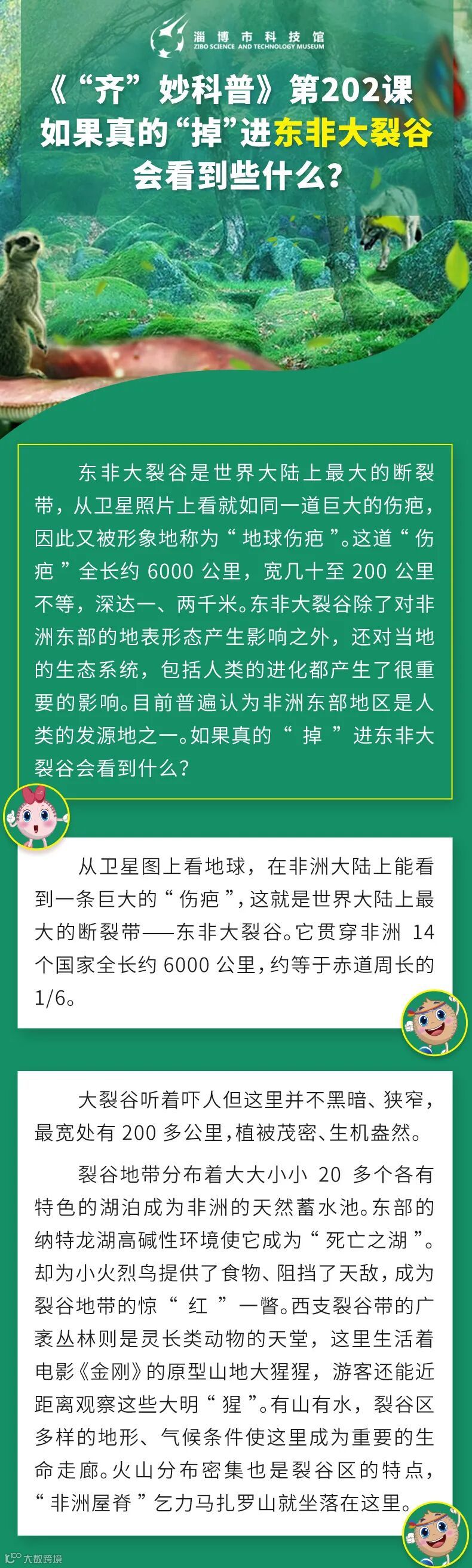 淄博市科技馆
ZIBO SCIENCE AND TECHNOLOGY MUSEUM

《“齐”妙科普》第202课
如果真的“掉”进东非大裂谷
会看到些什么?

东非大裂谷是世界大陆上最大的断裂带，从卫星照片上看就如同一道巨大的伤疤，因此又被形象地称为“地球伤疤”。这道“伤疤”全长约6000公里，宽几十至200公里不等，深达一、两千米。东非大裂谷除了对非洲东部的地表形态产生影响之外，还对当地的生态系统，包括人类的进化都产生了很重要的影响。目前普遍认为非洲东部地区是人类的发源地之一。如果真的“掉”进东非大裂谷会看到什么?

从卫星图上看地球，在非洲大陆上能看到一条巨大的“伤疤”，这就是世界大陆上最大的断裂带——东非大裂谷。它贯穿非洲14个国家全长约6000公里，约等于赤道周长的1/6。

大裂谷听着吓人但这里并不黑暗、狭窄，最宽处有200多公里，植被茂密、生机盎然。

裂谷地带分布着大大小小20多个各有特色的湖泊成为非洲的天然蓄水池。东部的纳特龙湖高碱性环境使它成为“死亡之湖”。却为小火烈鸟提供了食物、阻挡了天敌，成为裂谷地带的惊“红”一瞥。西支裂谷带的广袤丛林则是灵长类动物的天堂，这里生活着电影《金刚》的原型山地大猩猩，游客还能近距离观察这些大明“猩”。有山有水，裂谷区多样的地形、气候条件使这里成为重要的生命走廊。火山分布密集也是裂谷区的特点，“非洲屋脊”乞力马扎罗山就坐落在这里。

大数跨境